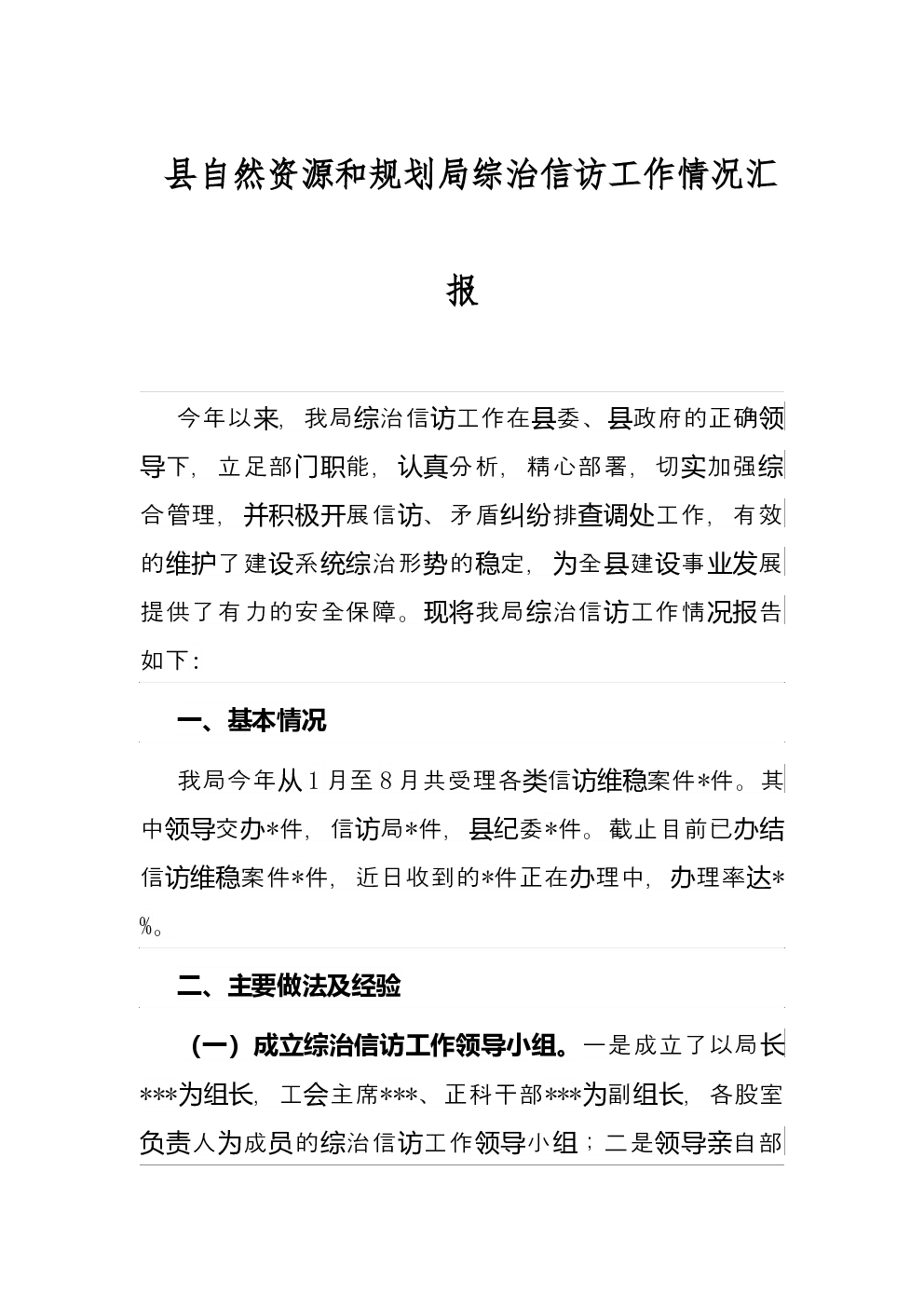 县自然资源和规划局综治信访工作情况汇报

今年以来，我局综治信访工作在县委、县政府的正确领导下，立足部门职能，认真分析，精心部署，切实加强综合管理，并积极开展信访、矛盾纠纷排查调处工作，有效的维护了建设系统综治形势的稳定，为全县建设事业发展提供了有力的安全保障。现将我局综治信访工作情况报告如下：

一、基本情况

我局今年从1月至8月共受理各类信访维稳案件*件。其中领导交办*件，信访局*件，县纪委*件。截止目前已办结信访维稳案件*件，近日收到的*件正在办理中，办理率达*%。

二、主要做法及经验

（一）成立综治信访工作领导小组。一是成立了以局长***为组长，工会主席***、正科干部***为副组长，各股室负责人为成员的综治信访工作领导小组；二是领导亲自部